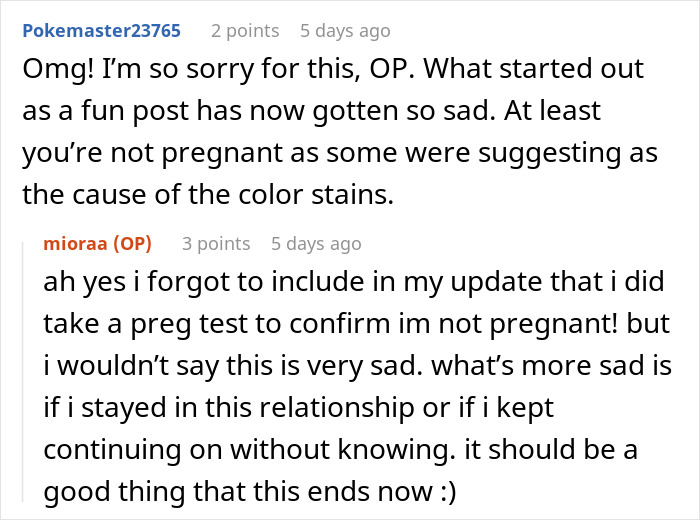 Pokemaster23765 2 points 5 days ago
Omg! I'm so sorry for this, OP. What started out as a fun post has now gotten so sad. At least you're not pregnant as some were suggesting as the cause of the color stains.

mioraa (OP) 3 points 5 days ago
ah yes i forgot to include in my update that i did take a preg test to confirm im not pregnant! but i wouldn't say this is very sad. what's more sad is if i stayed in this relationship or if i kept continuing on without knowing. it should be a good thing that this ends now :)